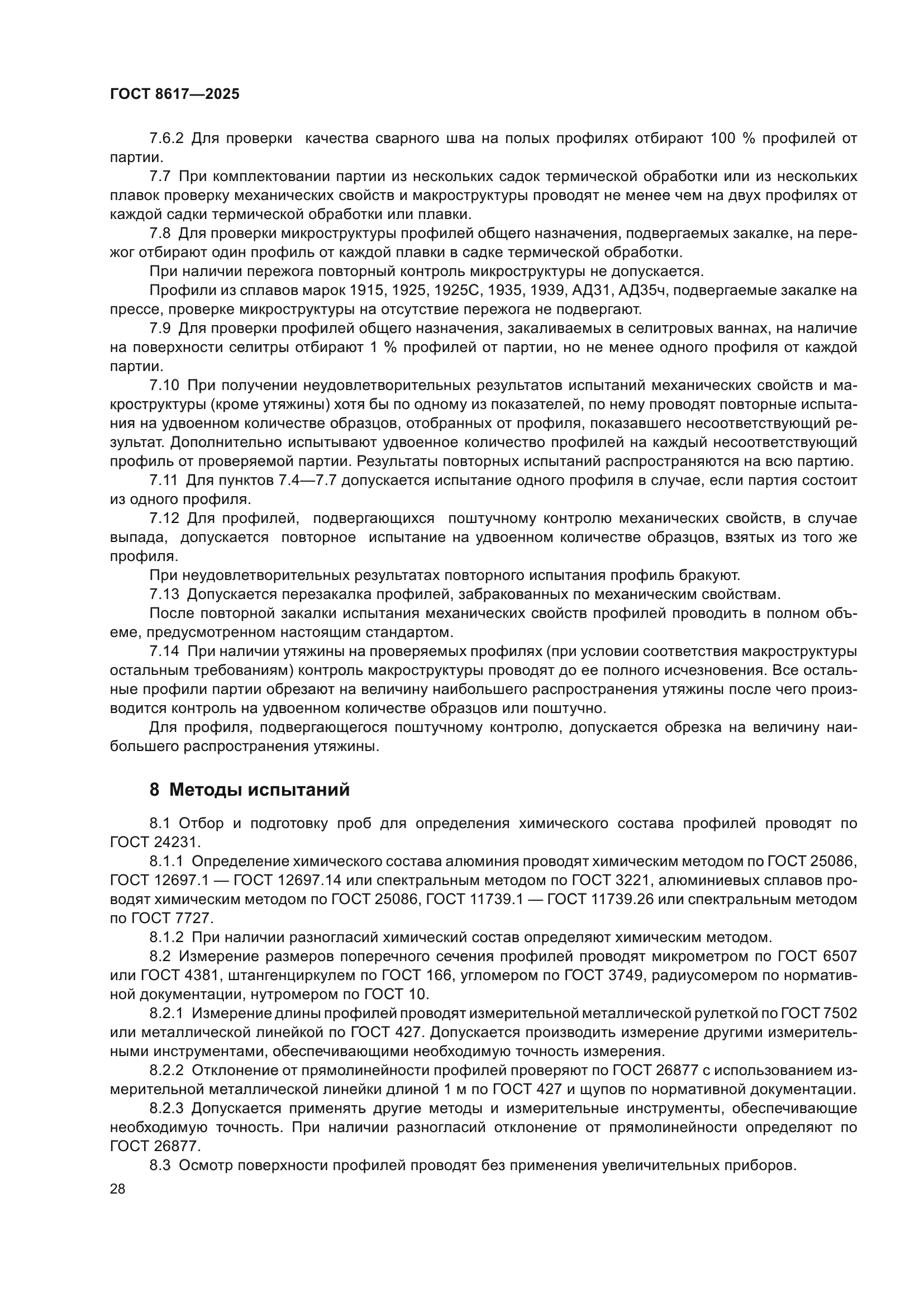 ГОСТ 8617—2025

7.6.2 Для проверки качества сварного шва на полых профилях отбирают 100 % профилей от партии.

7.7 При комплектовании партии из нескольких садок термической обработки или из нескольких плавок проверку механических свойств и макроструктуры проводят не менее чем на двух профилях от каждой садки термической обработки или плавки.

7.8 Для проверки микроструктуры профилей общего назначения, подвергаемых закалке, на пережог отбирают один профиль от каждой плавки в садке термической обработки.

При наличии пережога повторный контроль микроструктуры не допускается.

Профили из сплавов марок 1915, 1925, 1925С, 1935, 1939, АД31, АД35ч, подвергаемые закалке на прессе, проверке микроструктуры на отсутствие пережога не подвергают.

7.9 Для проверки профилей общего назначения, закаливаемых в селитровых ваннах, на наличие на поверхности селитры отбирают 1 % профилей от партии, но не менее одного профиля от каждой партии.

7.10 При получении неудовлетворительных результатов испытаний механических свойств и макроструктуры (кроме утяжины) хотя бы по одному из показателей, по нему проводят повторные испытания на удвоенном количестве образцов, отобранных от профиля, показавшего несоответствующий результат. Дополнительно испытывают удвоенное количество профилей на каждый несоответствующий профиль от проверяемой партии. Результаты повторных испытаний распространяются на всю партию.

7.11 Для пунктов 7.4—7.7 допускается испытание одного профиля в случае, если партия состоит из одного профиля.

7.12 Для профилей, подвергающихся поштучному контролю механических свойств, в случае выпада, допускается повторное испытание на удвоенном количестве образцов, взятых из того же профиля.

При неудовлетворительных результатах повторного испытания профиль бракуют.

7.13 Допускается перезакалка профилей, забракованных по механическим свойствам.

После повторной закалки испытания механических свойств профилей проводить в полном объеме, предусмотренном настоящим стандартом.

7.14 При наличии утяжины на проверяемых профилях (при условии соответствия макроструктуры остальным требованиям) контроль макроструктуры проводят до ее полного исчезновения. Все остальные профили партии обрезают на величину наибольшего распространения утяжины после чего производится контроль на удвоенном количестве образцов или поштучно.

Для профиля, подвергающегося поштучному контролю, допускается обрезка на величину наибольшего распространения утяжины.

8 Методы испытаний

8.1 Отбор и подготовку проб для определения химического состава профилей проводят по ГОСТ 24231.

8.1.1 Определение химического состава алюминия проводят химическим методом по ГОСТ 25086, ГОСТ 12697.1 — ГОСТ 12697.14 или спектральным методом по ГОСТ 3221, алюминиевых сплавов проводят химическим методом по ГОСТ 25086, ГОСТ 11739.1 — ГОСТ 11739.26 или спектральным методом по ГОСТ 7727.

8.1.2 При наличии разногласий химический состав определяют химическим методом.

8.2 Измерение размеров поперечного сечения профилей проводят микрометром по ГОСТ 6507 или ГОСТ 4381, штангенциркулем по ГОСТ 166, угломером по ГОСТ 3749, радиусомером по нормативной документации, нутромером по ГОСТ 10.

8.2.1 Измерение длины профилей проводят измерительной металлической рулеткой по ГОСТ 7502 или металлической линейкой по ГОСТ 427. Допускается производить измерение другими измерительными инструментами, обеспечивающими необходимую точность измерения.

8.2.2 Отклонение от прямолинейности профилей проверяют по ГОСТ 26877 с использованием измерительной металлической линейки длиной 1 м по ГОСТ 427 и щупов по нормативной документации.

8.2.3 Допускается применять другие методы и измерительные инструменты, обеспечивающие необходимую точность. При наличии разногласий отклонение от прямолинейности определяют по ГОСТ 26877.

8.3 Осмотр поверхности профилей проводят без применения увеличительных приборов.

28